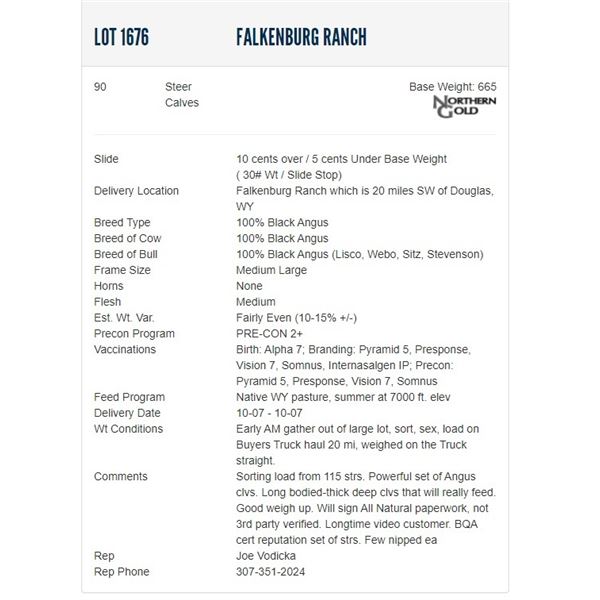 LOT 1676 FALKENBURG RANCH

90 Steer Calves

Base Weight: 665

NORTHERN GOLD

| | |
|---|---|
| Slide | 10 cents over / 5 cents Under Base Weight ( 30# Wt / Slide Stop) |
| Delivery Location | Falkenburg Ranch which is 20 miles SW of Douglas, WY |
| Breed Type | 100% Black Angus |
| Breed of Cow | 100% Black Angus |
| Breed of Bull | 100% Black Angus (Lisco, Webo, Sitz, Stevenson) |
| Frame Size | Medium Large |
| Horns | None |
| Flesh | Medium |
| Est. Wt. Var. | Fairly Even (10-15% +/-) |
| Precon Program | PRE-CON 2+ |
| Vaccinations | Birth: Alpha 7; Branding: Pyramid 5, Presponse, Vision 7, Somnus, Internasalgen IP; Precon: Pyramid 5, Presponse, Vision 7, Somnus |
| Feed Program | Native WY pasture, summer at 7000 ft. elev |
| Delivery Date | 10-07 - 10-07 |
| Wt Conditions | Early AM gather out of large lot, sort, sex, load on Buyers Truck haul 20 mi, weighed on the Truck straight. |
| Comments | Sorting load from 115 strs. Powerful set of Angus clvs. Long bodied-thick deep clvs that will really feed. Good weigh up. Will sign All Natural paperwork, not 3rd party verified. Longtime video customer. BQA cert reputation set of strs. Few nipped ea |
| Rep | Joe Vodicka |
| Rep Phone | 307-351-2024 |